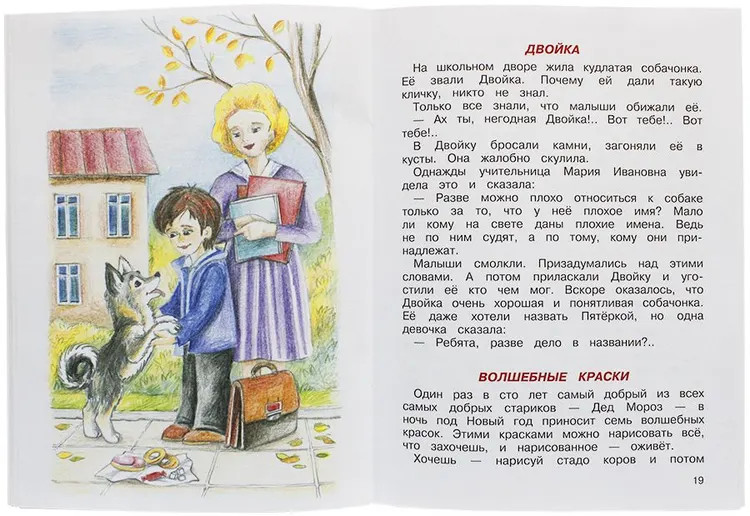 ДВОЙКА

На школьном дворе жила кудлатая собачонка. Её звали Двойка. Почему ей дали такую кличку, никто не знал.

Только все знали, что малыши обижали её.

— Ах ты, негодная Двойка!.. Вот тебе!.. Вот тебе!..

В Двойку бросали камни, загоняли её в кусты. Она жалобно скулила.

Однажды учительница Мария Ивановна увидела это и сказала:

— Разве можно плохо относиться к собаке только за то, что у неё плохое имя? Мало ли кому на свете даны плохие имена. Ведь не по ним судят, а по тому, кому они принадлежат.

Малыши смолкли. Призадумались над этими словами. А потом приласкали Двойку и угостили её кто чем мог. Вскоре оказалось, что Двойка очень хорошая и понятливая собачонка. Её даже хотели назвать Пятёркой, но одна девочка сказала:

— Ребята, разве дело в названии?..

ВОЛШЕБНЫЕ КРАСКИ

Один раз в сто лет самый добрый из всех самых добрых стариков — Дед Мороз — в ночь под Новый год приносит семь волшебных красок. Этими красками можно нарисовать всё, что захочешь, и нарисованное — оживёт.

Хочешь — нарисуй стадо коров и потом

19